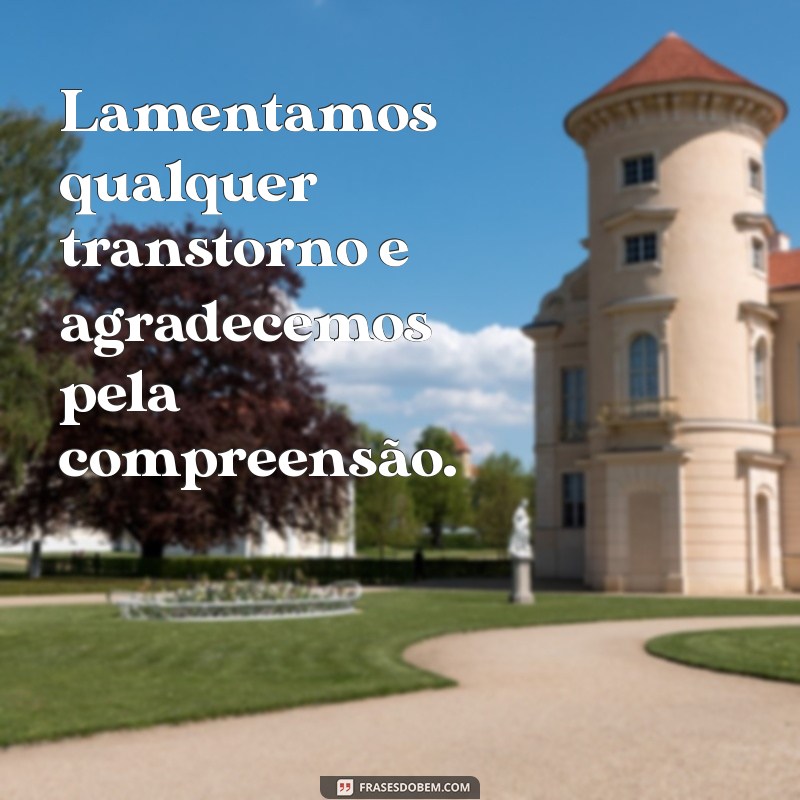 Lamentamos qualquer transtorno e agradecemos pela compreensão.

FRASESDOBEM.COM